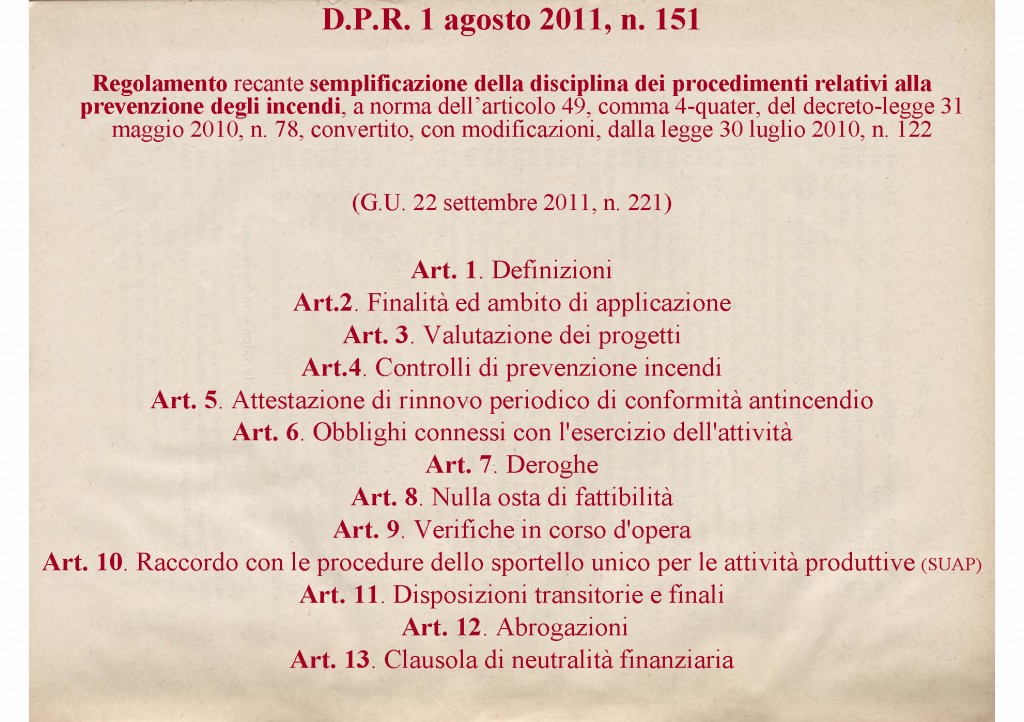 D.P.R. 1 agosto 2011, n. 151

Regolamento recante semplificazione della disciplina dei procedimenti relativi alla prevenzione degli incendi, a norma dell'articolo 49, comma 4-quater, del decreto-legge 31 maggio 2010, n. 78, convertito, con modificazioni, dalla legge 30 luglio 2010, n. 122

(G.U. 22 settembre 2011, n. 221)

Art. 1. Definizioni
Art.2. Finalità ed ambito di applicazione
Art. 3. Valutazione dei progetti
Art.4. Controlli di prevenzione incendi
Art. 5. Attestazione di rinnovo periodico di conformità antincendio
Art. 6. Obblighi connessi con l'esercizio dell'attività
Art. 7. Deroghe
Art. 8. Nulla osta di fattibilità
Art. 9. Verifiche in corso d'opera
Art. 10. Raccordo con le procedure dello sportello unico per le attività produttive (SUAP)
Art. 11. Disposizioni transitorie e finali
Art. 12. Abrogazioni
Art. 13. Clausola di neutralità finanziaria